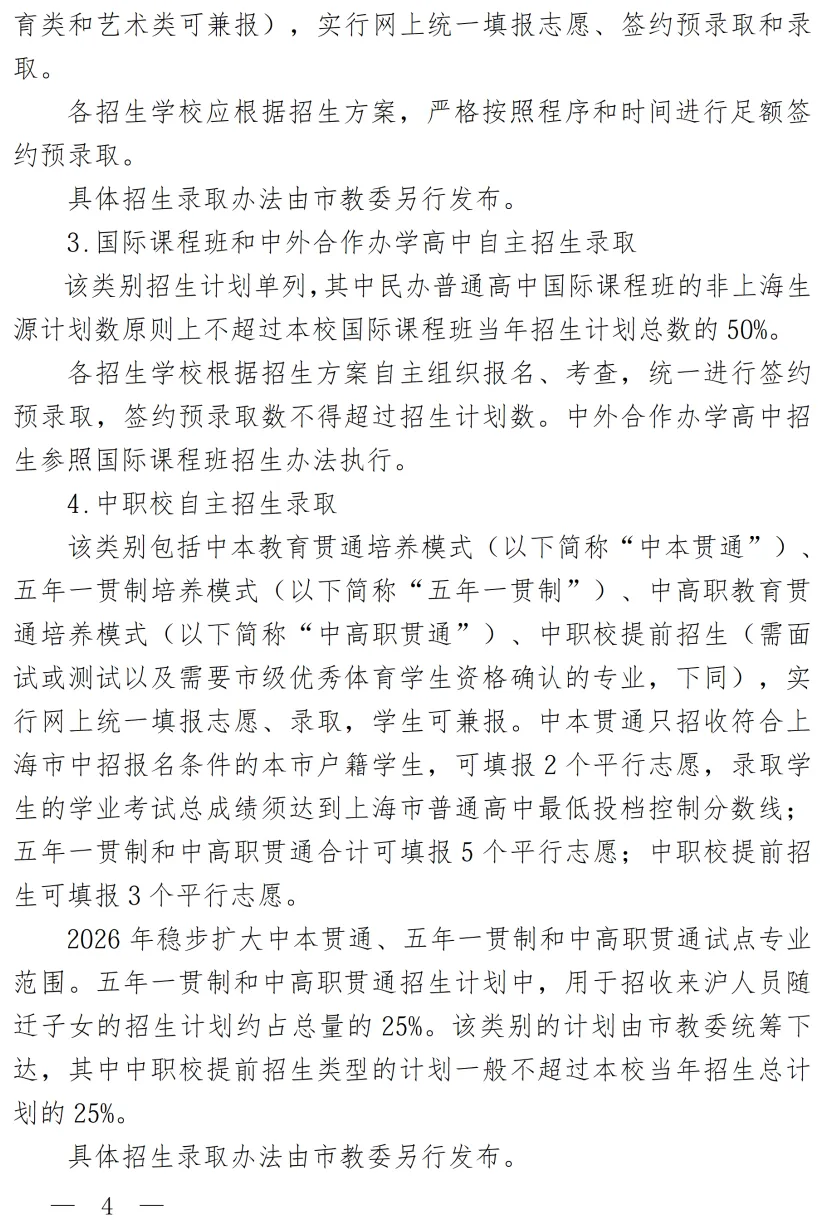 育类和艺术类可兼报），实行网上统一填报志愿、签约预录取和录取。

各招生学校应根据招生方案，严格按照程序和时间进行足额签约预录取。

具体招生录取办法由市教委另行发布。

3.国际课程班和中外合作办学高中自主招生录取

该类别招生计划单列，其中民办普通高中国际课程班的非上海生源计划数原则上不超过本校国际课程班当年招生计划总数的50%。

各招生学校根据招生方案自主组织报名、考查，统一进行签约预录取，签约预录取数不得超过招生计划数。中外合作办学高中招生参照国际课程班招生办法执行。

4.中职校自主招生录取

该类别包括中本教育贯通培养模式（以下简称“中本贯通”）、五年一贯制培养模式（以下简称“五年一贯制”）、中高职教育贯通培养模式（以下简称“中高职贯通”）、中职校提前招生（需面试或测试以及需要市级优秀体育学生资格确认的专业，下同），实行网上统一填报志愿、录取，学生可兼报。中本贯通只招收符合上海市中招报名条件的本市户籍学生，可填报2个平行志愿，录取学生的学业考试总成绩须达到上海市普通高中最低投档控制分数线；五年一贯制和中高职贯通合计可填报5个平行志愿；中职校提前招生可填报3个平行志愿。

2026年稳步扩大中本贯通、五年一贯制和中高职贯通试点专业范围。五年一贯制和中高职贯通招生计划中，用于招收来沪人员随迁子女的招生计划约占总量的25%。该类别的计划由市教委统筹下达，其中中职校提前招生类型的计划一般不超过本校当年招生总计划的25%。

具体招生录取办法由市教委另行发布。

— 4 —